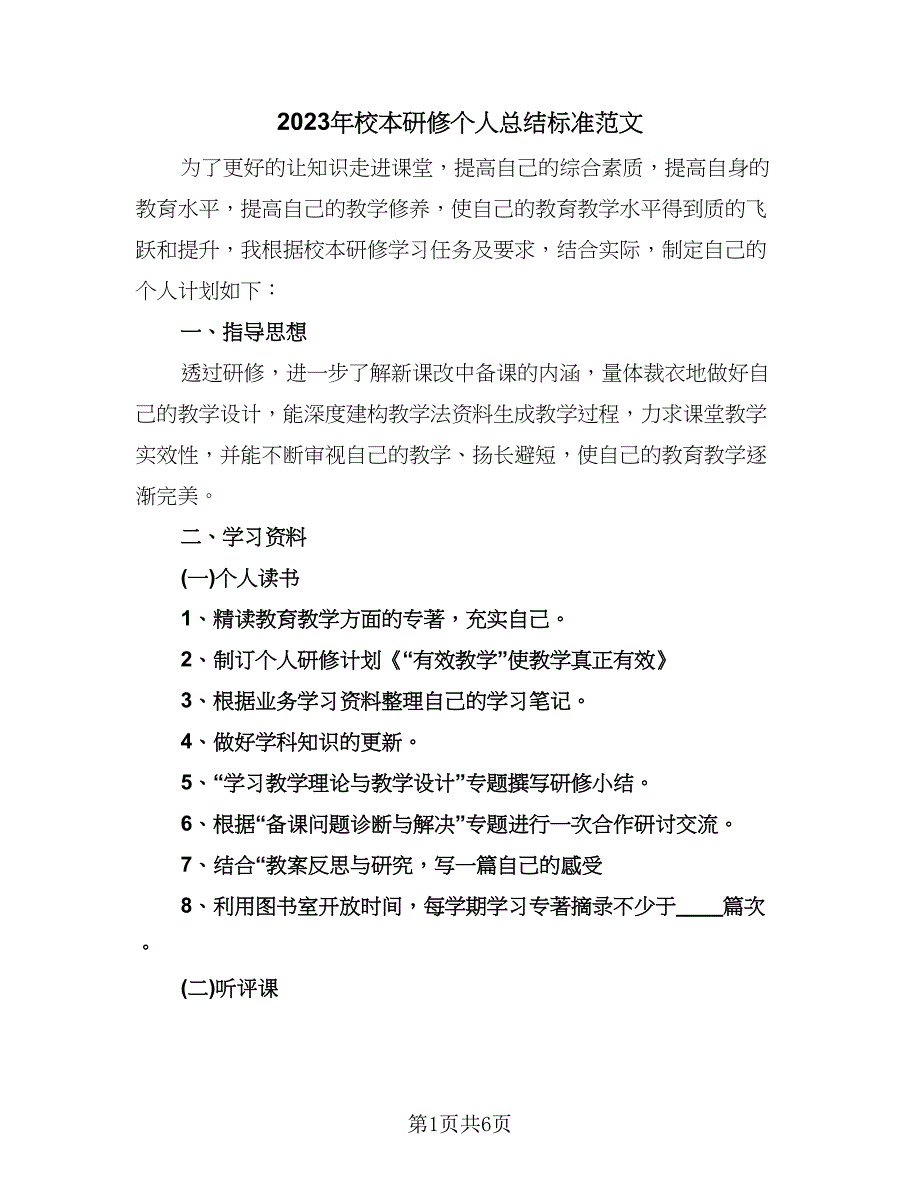 2023年校本研修个人总结标准范文

为了更好的让知识走进课堂，提高自己的综合素质，提高自身的教育水平，提高自己的教学修养，使自己的教育教学水平得到质的飞跃和提升，我根据校本研修学习任务及要求，结合实际，制定自己的个人计划如下：

一、指导思想

透过研修，进一步了解新课改中备课的内涵，量体裁衣地做好自己的教学设计，能深度建构教学法资料生成教学过程，力求课堂教学实效性，并能不断审视自己的教学、扬长避短，使自己的教育教学逐渐完美。

二、学习资料

(一)个人读书

1、精读教育教学方面的专著，充实自己。

2、制订个人研修计划《“有效教学”使教学真正有效》

3、根据业务学习资料整理自己的学习笔记。

4、做好学科知识的更新。

5、“学习教学理论与教学设计”专题撰写研修小结。

6、根据“备课问题诊断与解决”专题进行一次合作研讨交流。

7、结合“教案反思与研究，写一篇自己的感受

8、利用图书室开放时间，每学期学习专著摘录不少于____篇次。

(二)听评课

第1页共6页